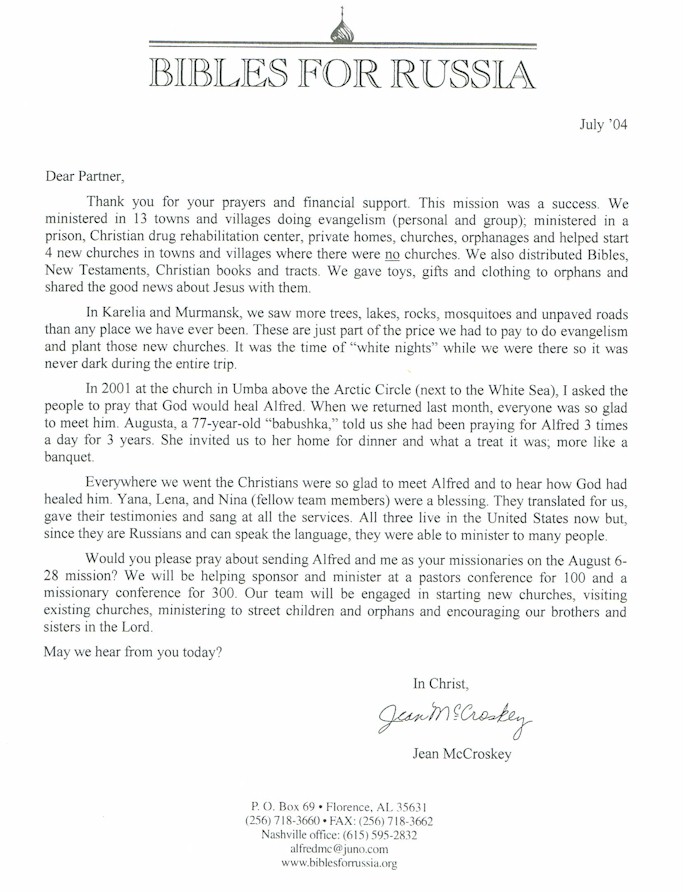 BIBLES FOR RUSSIA

July '04

Dear Partner,

Thank you for your prayers and financial support. This mission was a success. We ministered in 13 towns and villages doing evangelism (personal and group); ministered in a prison, Christian drug rehabilitation center, private homes, churches, orphanages and helped start 4 new churches in towns and villages where there were no churches. We also distributed Bibles, New Testaments, Christian books and tracts. We gave toys, gifts and clothing to orphans and shared the good news about Jesus with them.

In Karelia and Murmansk, we saw more trees, lakes, rocks, mosquitoes and unpaved roads than any place we have ever been. These are just part of the price we had to pay to do evangelism and plant those new churches. It was the time of "white nights" while we were there so it was never dark during the entire trip.

In 2001 at the church in Umba above the Arctic Circle (next to the White Sea), I asked the people to pray that God would heal Alfred. When we returned last month, everyone was so glad to meet him. Augusta, a 77-year-old "babushka," told us she had been praying for Alfred 3 times a day for 3 years. She invited us to her home for dinner and what a treat it was; more like a banquet.

Everywhere we went the Christians were so glad to meet Alfred and to hear how God had healed him. Yana, Lena, and Nina (fellow team members) were a blessing. They translated for us, gave their testimonies and sang at all the services. All three live in the United States now but, since they are Russians and can speak the language, they were able to minister to many people.

Would you please pray about sending Alfred and me as your missionaries on the August 6-28 mission? We will be helping sponsor and minister at a pastors conference for 100 and a missionary conference for 300. Our team will be engaged in starting new churches, visiting existing churches, ministering to street children and orphans and encouraging our brothers and sisters in the Lord.

May we hear from you today?

In Christ,

Jean McCroskey

Jean McCroskey

P. O. Box 69 • Florence, AL 35631
(256) 718-3660 • FAX: (256) 718-3662
Nashville office: (615) 595-2832
alfredmc@juno.com
www.biblesforrussia.org